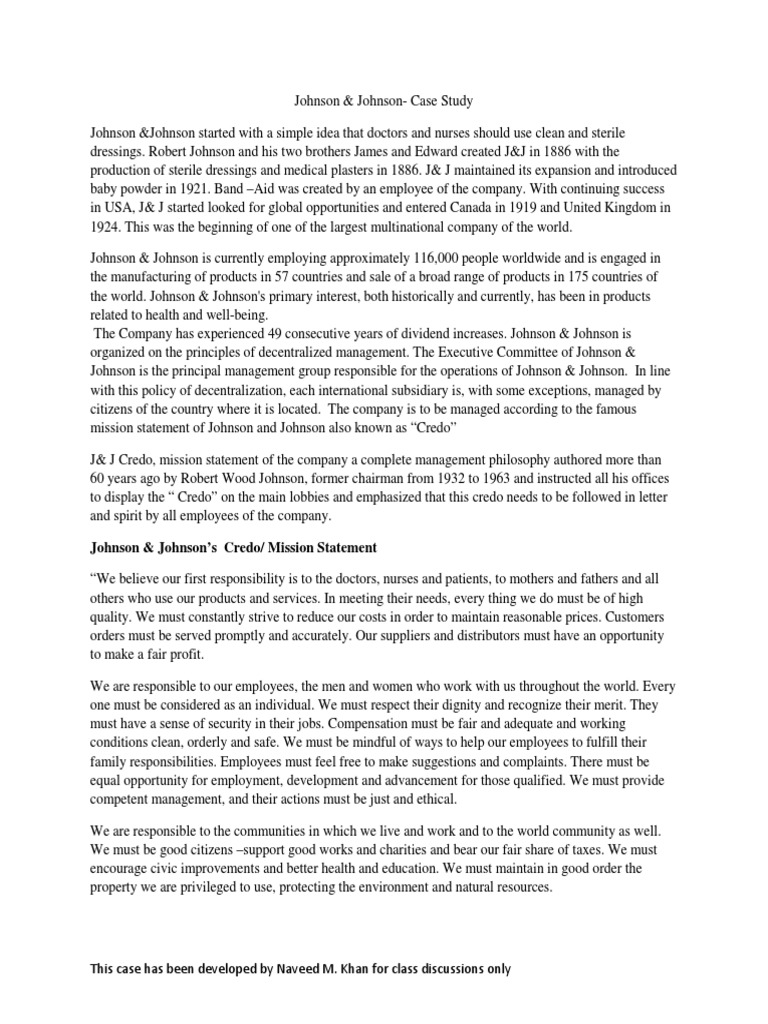 Johnson & Johnson- Case Study

Johnson &Johnson started with a simple idea that doctors and nurses should use clean and sterile dressings. Robert Johnson and his two brothers James and Edward created J&J in 1886 with the production of sterile dressings and medical plasters in 1886. J& J maintained its expansion and introduced baby powder in 1921. Band –Aid was created by an employee of the company. With continuing success in USA, J& J started looked for global opportunities and entered Canada in 1919 and United Kingdom in 1924. This was the beginning of one of the largest multinational company of the world.

Johnson & Johnson is currently employing approximately 116,000 people worldwide and is engaged in the manufacturing of products in 57 countries and sale of a broad range of products in 175 countries of the world. Johnson & Johnson's primary interest, both historically and currently, has been in products related to health and well-being.
The Company has experienced 49 consecutive years of dividend increases. Johnson & Johnson is organized on the principles of decentralized management. The Executive Committee of Johnson & Johnson is the principal management group responsible for the operations of Johnson & Johnson. In line with this policy of decentralization, each international subsidiary is, with some exceptions, managed by citizens of the country where it is located. The company is to be managed according to the famous mission statement of Johnson and Johnson also known as "Credo"

J& J Credo, mission statement of the company a complete management philosophy authored more than 60 years ago by Robert Wood Johnson, former chairman from 1932 to 1963 and instructed all his offices to display the " Credo" on the main lobbies and emphasized that this credo needs to be followed in letter and spirit by all employees of the company.

Johnson & Johnson's Credo/ Mission Statement

"We believe our first responsibility is to the doctors, nurses and patients, to mothers and fathers and all others who use our products and services. In meeting their needs, every thing we do must be of high quality. We must constantly strive to reduce our costs in order to maintain reasonable prices. Customers orders must be served promptly and accurately. Our suppliers and distributors must have an opportunity to make a fair profit.

We are responsible to our employees, the men and women who work with us throughout the world. Every one must be considered as an individual. We must respect their dignity and recognize their merit. They must have a sense of security in their jobs. Compensation must be fair and adequate and working conditions clean, orderly and safe. We must be mindful of ways to help our employees to fulfill their family responsibilities. Employees must feel free to make suggestions and complaints. There must be equal opportunity for employment, development and advancement for those qualified. We must provide competent management, and their actions must be just and ethical.

We are responsible to the communities in which we live and work and to the world community as well. We must be good citizens –support good works and charities and bear our fair share of taxes. We must encourage civic improvements and better health and education. We must maintain in good order the property we are privileged to use, protecting the environment and natural resources.

This case has been developed by Naveed M. Khan for class discussions only